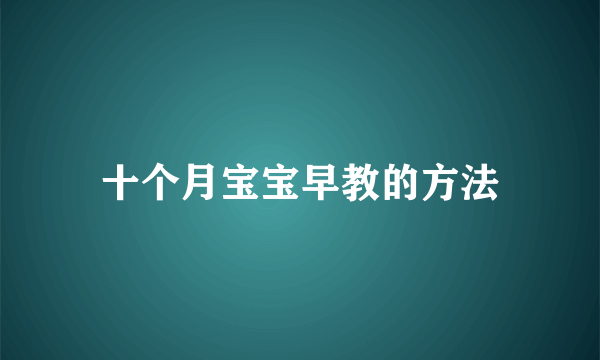 十个月宝宝早教的方法